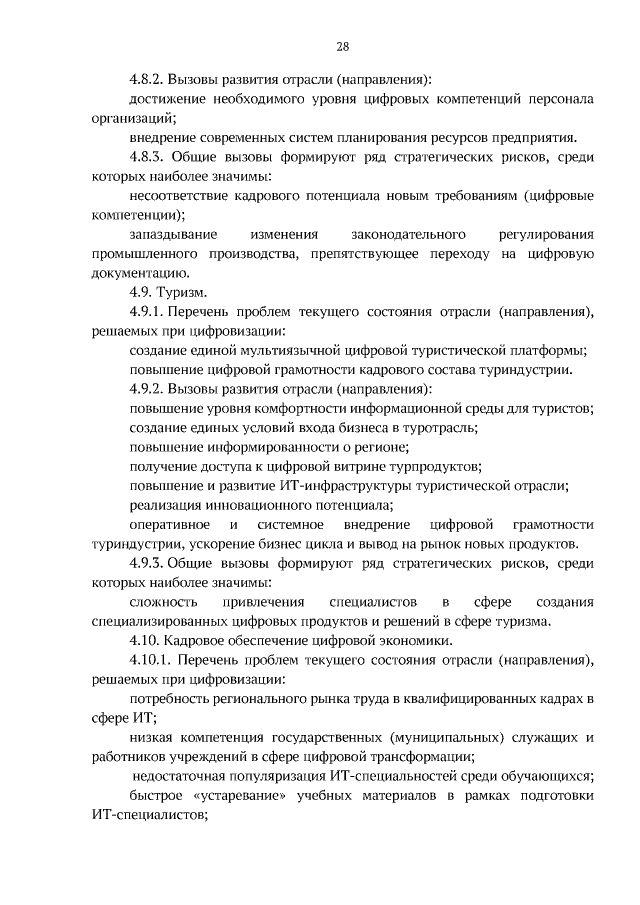 28

4.8.2. Вызовы развития отрасли (направления):

достижение необходимого уровня цифровых компетенций персонала организаций;

внедрение современных систем планирования ресурсов предприятия.

4.8.3. Общие вызовы формируют ряд стратегических рисков, среди которых наиболее значимы:

несоответствие кадрового потенциала новым требованиям (цифровые компетенции);

запаздывание изменения законодательного регулирования промышленного производства, препятствующее переходу на цифровую документацию.

4.9. Туризм.

4.9.1. Перечень проблем текущего состояния отрасли (направления), решаемых при цифровизации:

создание единой мультиязычной цифровой туристической платформы;

повышение цифровой грамотности кадрового состава туриндустрии.

4.9.2. Вызовы развития отрасли (направления):

повышение уровня комфортности информационной среды для туристов;

создание единых условий входа бизнеса в туротрасль;

повышение информированности о регионе;

получение доступа к цифровой витрине турпродуктов;

повышение и развитие ИТ-инфраструктуры туристической отрасли;

реализация инновационного потенциала;

оперативное и системное внедрение цифровой грамотности туриндустрии, ускорение бизнес цикла и вывод на рынок новых продуктов.

4.9.3. Общие вызовы формируют ряд стратегических рисков, среди которых наиболее значимы:

сложность привлечения специалистов в сфере создания специализированных цифровых продуктов и решений в сфере туризма.

4.10. Кадровое обеспечение цифровой экономики.

4.10.1. Перечень проблем текущего состояния отрасли (направления), решаемых при цифровизации:

потребность регионального рынка труда в квалифицированных кадрах в сфере ИТ;

низкая компетенция государственных (муниципальных) служащих и работников учреждений в сфере цифровой трансформации;

недостаточная популяризация ИТ-специальностей среди обучающихся;

быстрое «устаревание» учебных материалов в рамках подготовки ИТ-специалистов;